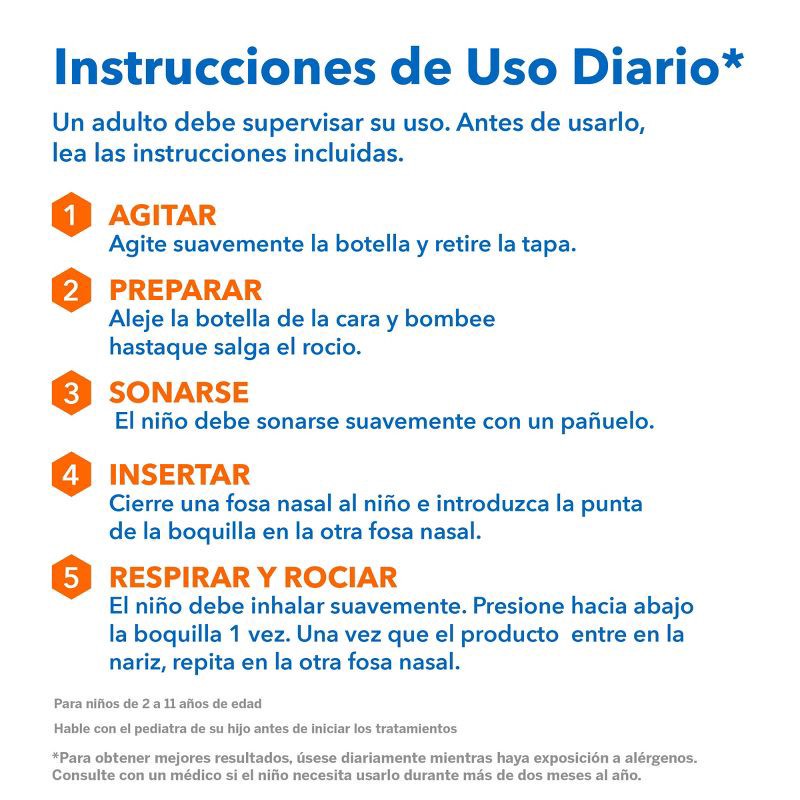 Instrucciones de Uso Diario*

Un adulto debe supervisar su uso. Antes de usarlo, lea las instrucciones incluidas.

1 AGITAR
Agite suavemente la botella y retire la tapa.

2 PREPARAR
Aleje la botella de la cara y bombee hastaque salga el rocio.

3 SONARSE
El niño debe sonarse suavemente con un pañuelo.

4 INSERTAR
Cierre una fosa nasal al niño e introduzca la punta de la boquilla en la otra fosa nasal.

5 RESPIRAR Y ROCIAR
El niño debe inhalar suavemente. Presione hacia abajo la boquilla 1 vez. Una vez que el producto entre en la nariz, repita en la otra fosa nasal.

Para niños de 2 a 11 años de edad

Hable con el pediatra de su hijo antes de iniciar los tratamientos

*Para obtener mejores resultados, úsese diariamente mientras haya exposición a alérgenos. Consulte con un médico si el niño necesita usarlo durante más de dos meses al año.